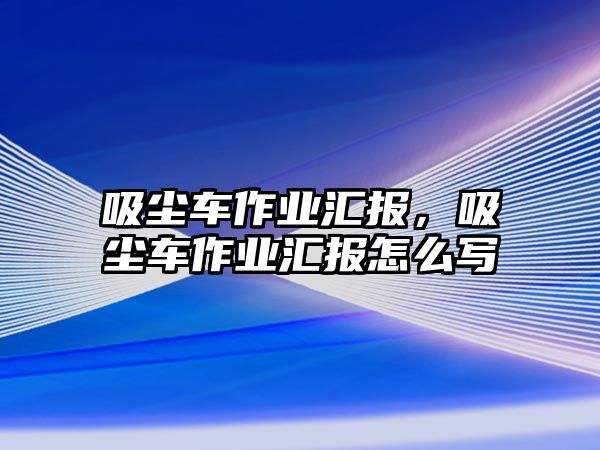 吸尘车作业汇报，吸尘车作业汇报怎么写